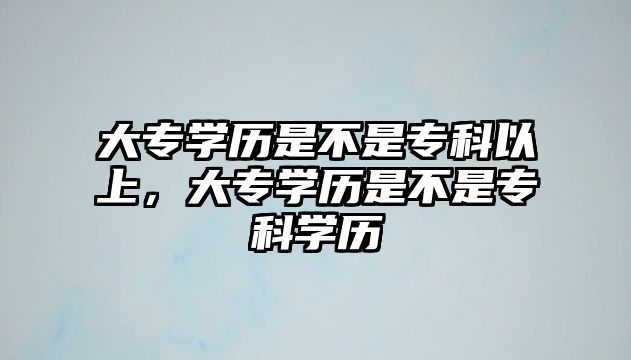 大专学历是不是专科以上，大专学历是不是专科学历